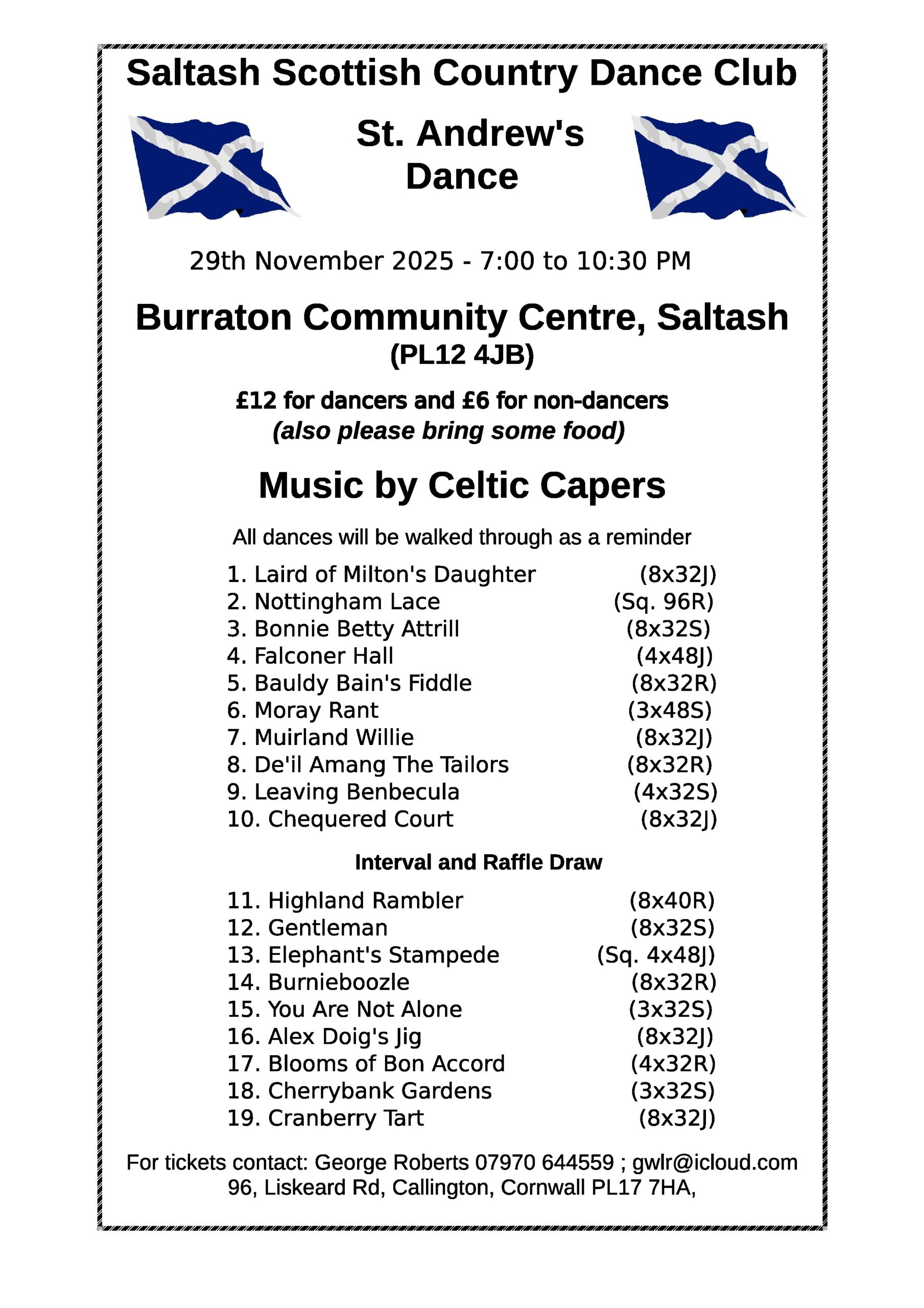 Saltash Scottish Country Dance Club

St. Andrew's Dance

29th November 2025 - 7:00 to 10:30 PM

Burraton Community Centre, Saltash
(PL12 4JB)

£12 for dancers and £6 for non-dancers
(also please bring some food)

Music by Celtic Capers

All dances will be walked through as a reminder

1. Laird of Milton's Daughter (8x32J)
2. Nottingham Lace (Sq. 96R)
3. Bonnie Betty Attrill (8x32S)
4. Falconer Hall (4x48J)
5. Bauldy Bain's Fiddle (8x32R)
6. Moray Rant (3x48S)
7. Muirland Willie (8x32J)
8. De'il Amang The Tailors (8x32R)
9. Leaving Benbecula (4x32S)
10. Chequered Court (8x32J)

Interval and Raffle Draw

11. Highland Rambler (8x40R)
12. Gentleman (8x32S)
13. Elephant's Stampede (Sq. 4x48J)
14. Burnieboozle (8x32R)
15. You Are Not Alone (3x32S)
16. Alex Doig's Jig (8x32J)
17. Blooms of Bon Accord (4x32R)
18. Cherrybank Gardens (3x32S)
19. Cranberry Tart (8x32J)

For tickets contact: George Roberts 07970 644559 ; gwlr@icloud.com
96, Liskeard Rd, Callington, Cornwall PL17 7HA,